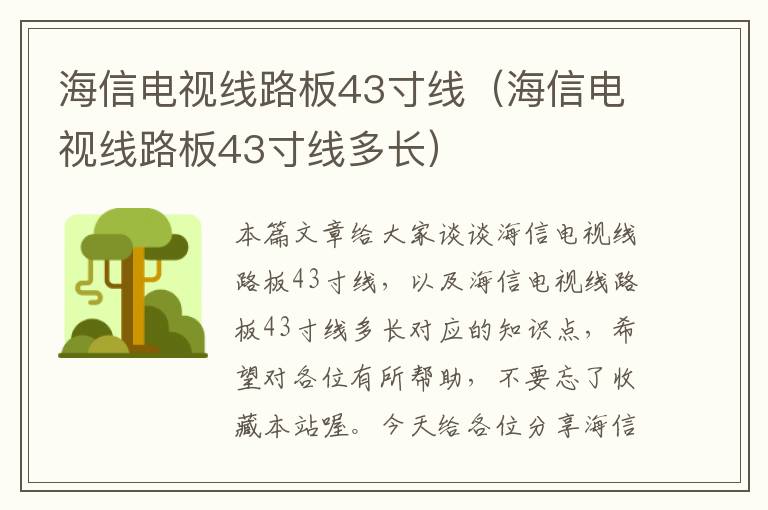 海信电视线路板43寸线（海信电视线路板43寸线多长）

本篇文章给大家谈谈海信电视线路板43寸线，以及海信电视线路板43寸线多长对应的知识点，希望对各位有所帮助，不要忘了收藏本站喔。今天给各位分享海信